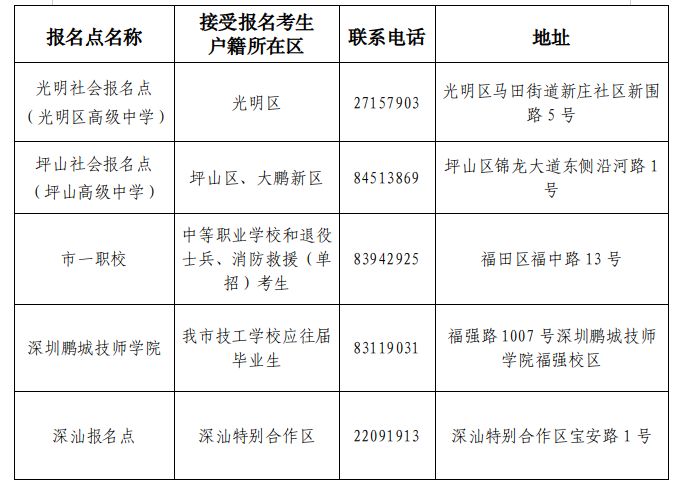 | 报名点名称 | 接受报名考生户籍所在区 | 联系电话 | 地址 |
|---|---|---|---|
| 光明社会报名点（光明区高级中学） | 光明区 | 27157903 | 光明区马田街道新庄社区新围路 5 号 |
| 坪山社会报名点（坪山高级中学） | 坪山区、大鹏新区 | 84513869 | 坪山区锦龙大道东侧沿河路 1 号 |
| 市一职校 | 中等职业学校和退役士兵、消防救援（单招）考生 | 83942925 | 福田区福中路 13 号 |
| 深圳鹏城技师学院 | 我市技工学校应往届毕业生 | 83119031 | 福强路 1007 号深圳鹏城技师学院福强校区 |
| 深汕报名点 | 深汕特别合作区 | 22091913 | 深汕特别合作区宝安路 1 号 |